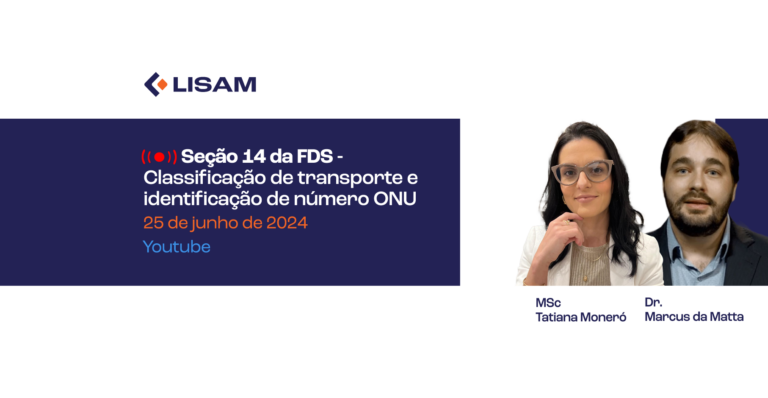 LISAM

Seção 14 da FDS - Classificação de transporte e identificação de número ONU
25 de junho de 2024
Youtube

MSc
Tatiana Moneró

Dr.
Marcus da Matta